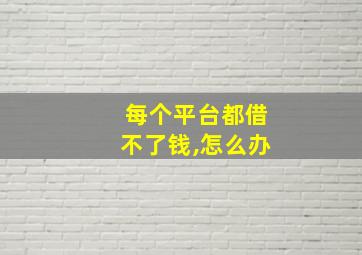 每个平台都借不了钱,怎么办